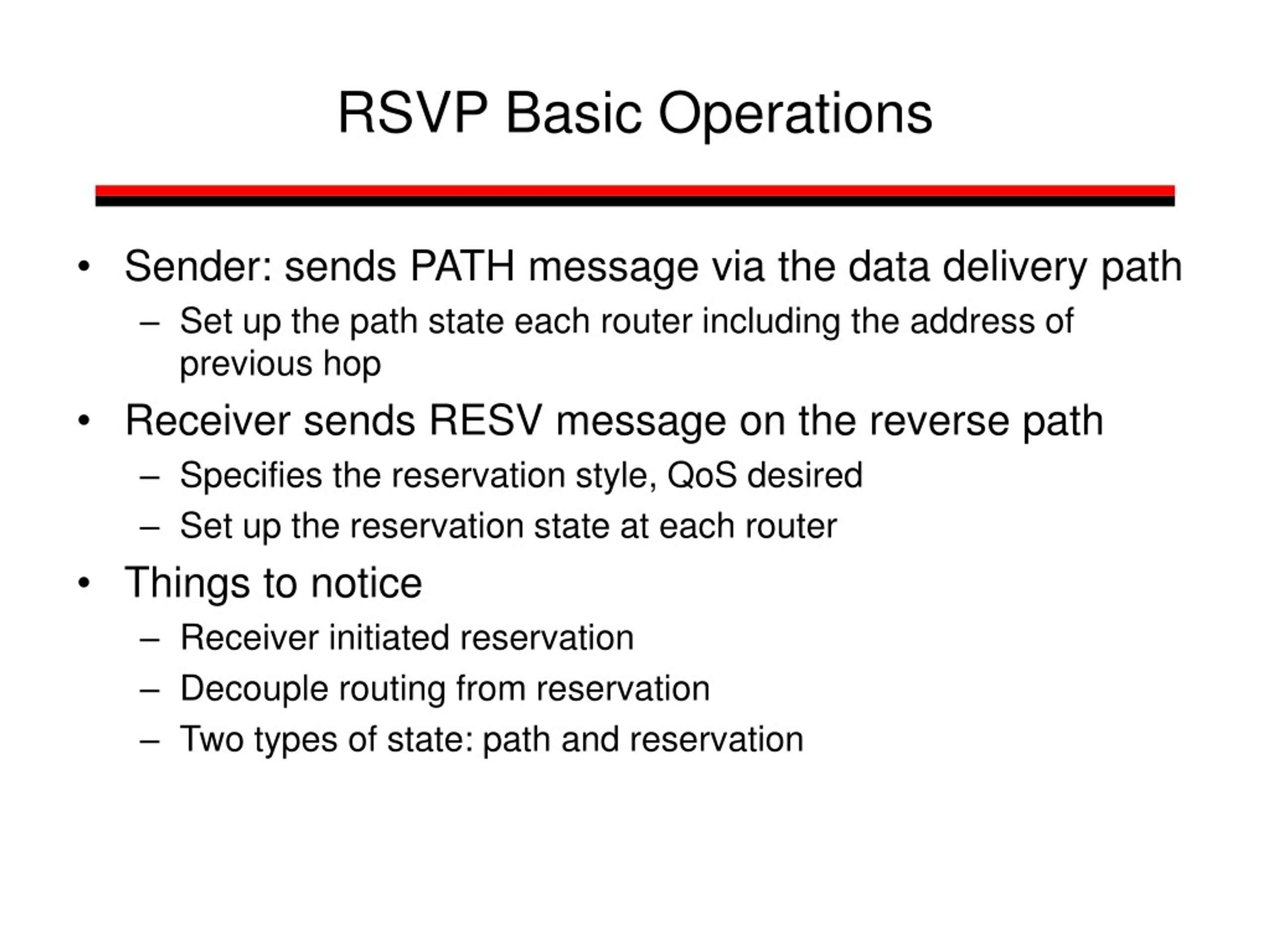 RSVP Basic Operations

• Sender: sends PATH message via the data delivery path
  – Set up the path state each router including the address of previous hop
• Receiver sends RESV message on the reverse path
  – Specifies the reservation style, QoS desired
  – Set up the reservation state at each router
• Things to notice
  – Receiver initiated reservation
  – Decouple routing from reservation
  – Two types of state: path and reservation